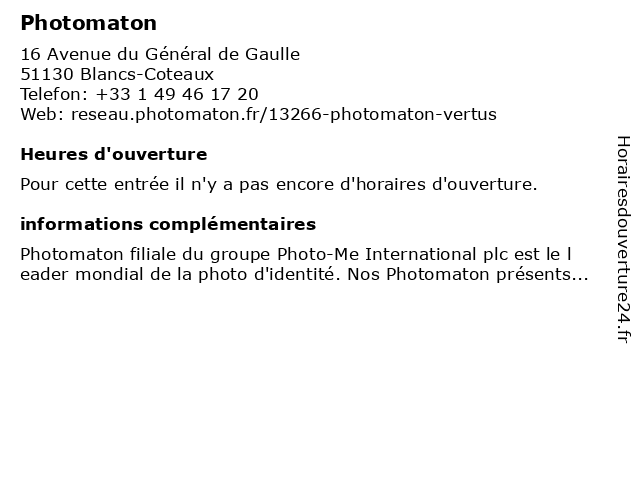 Photomaton

16 Avenue du Général de Gaulle
51130 Blancs-Coteaux
Telefon: +33 1 49 46 17 20
Web: reseau.photomaton.fr/13266-photomaton-vertus

Heures d'ouverture

Pour cette entrée il n'y a pas encore d'horaires d'ouverture.

informations complémentaires

Photomaton filiale du groupe Photo-Me International plc est le l eader mondial de la photo d'identité. Nos Photomaton présents...

Horairesdouverture24.fr